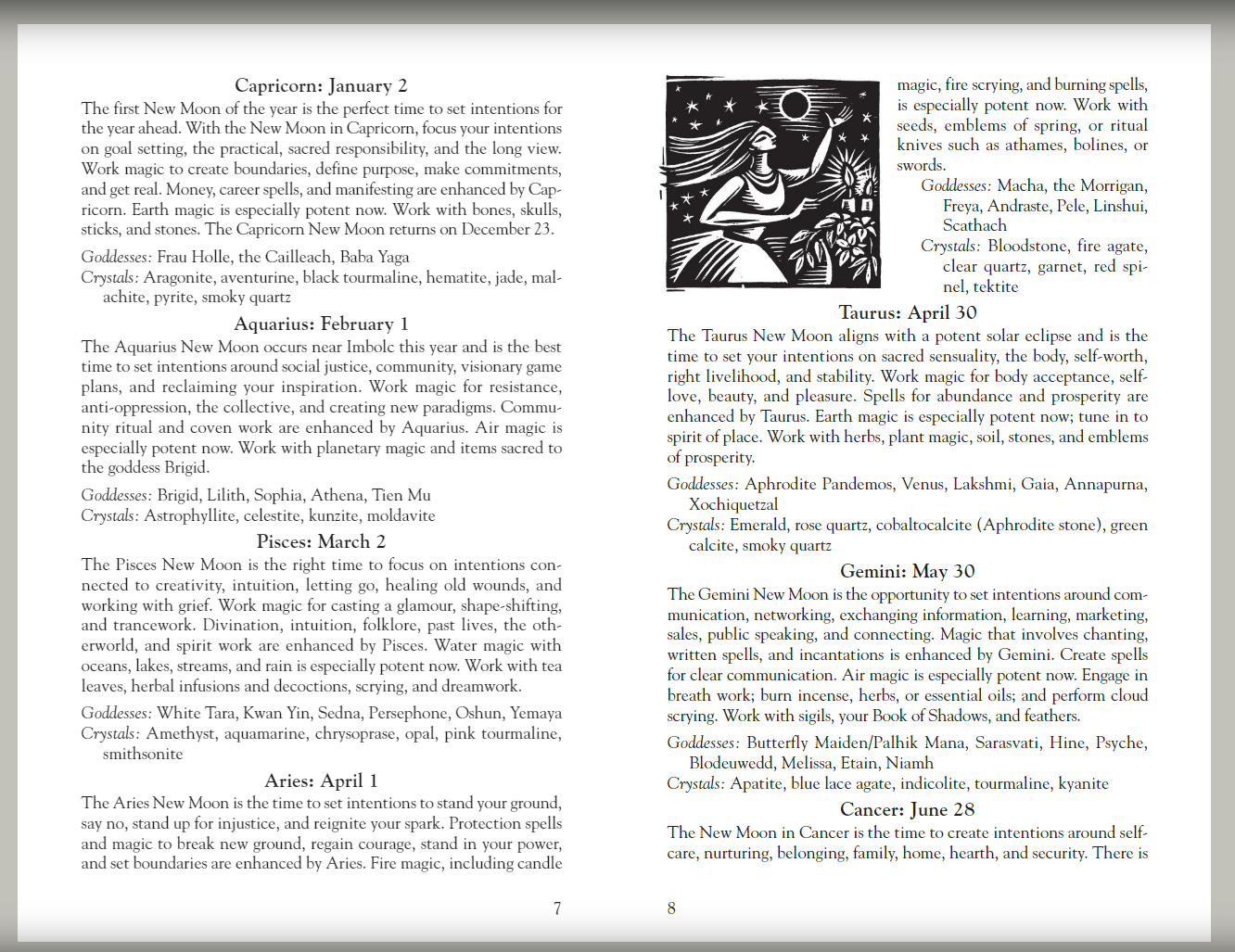 Capricorn: January 2

The first New Moon of the year is the perfect time to set intentions for the year ahead. With the New Moon in Capricorn, focus your intentions on goal setting, the practical, sacred responsibility, and the long view. Work magic to create boundaries, define purpose, make commitments, and get real. Money, career spells, and manifesting are enhanced by Capricorn. Earth magic is especially potent now. Work with bones, skulls, sticks, and stones. The Capricorn New Moon returns on December 23.

Goddesses: Frau Holle, the Cailleach, Baba Yaga
Crystals: Aragonite, aventurine, black tourmaline, hematite, jade, malachite, pyrite, smoky quartz

Aquarius: February 1

The Aquarius New Moon occurs near Imbolc this year and is the best time to set intentions around social justice, community, visionary game plans, and reclaiming your inspiration. Work magic for resistance, anti-oppression, the collective, and creating new paradigms. Community ritual and coven work are enhanced by Aquarius. Air magic is especially potent now. Work with planetary magic and items sacred to the goddess Brigid.

Goddesses: Brigid, Lilith, Sophia, Athena, Tien Mu
Crystals: Astrophyllite, celestite, kunzite, moldavite

Pisces: March 2

The Pisces New Moon is the right time to focus on intentions connected to creativity, intuition, letting go, healing old wounds, and working with grief. Work magic for casting a glamour, shape-shifting, and trancework. Divination, intuition, folklore, past lives, the otherworld, and spirit work are enhanced by Pisces. Water magic with oceans, lakes, streams, and rain is especially potent now. Work with tea leaves, herbal infusions and decoctions, scrying, and dreamwork.

Goddesses: White Tara, Kwan Yin, Sedna, Persephone, Oshun, Yemaya
Crystals: Amethyst, aquamarine, chrysoprase, opal, pink tourmaline, smithsonite

Aries: April 1

The Aries New Moon is the time to set intentions to stand your ground, say no, stand up for injustice, and reignite your spark. Protection spells and magic to break new ground, regain courage, stand in your power, and set boundaries are enhanced by Aries. Fire magic, including candle

7

magic, fire scrying, and burning spells, is especially potent now. Work with seeds, emblems of spring, or ritual knives such as athames, bolines, or swords.

Goddesses: Macha, the Morrigan, Freya, Andraste, Pele, Linshui, Scathach
Crystals: Bloodstone, fire agate, clear quartz, garnet, red spinel, tektite

Taurus: April 30

The Taurus New Moon aligns with a potent solar eclipse and is the time to set your intentions on sacred sensuality, the body, self-worth, right livelihood, and stability. Work magic for body acceptance, self-love, beauty, and pleasure. Spells for abundance and prosperity are enhanced by Taurus. Earth magic is especially potent now; tune in to spirit of place. Work with herbs, plant magic, soil, stones, and emblems of prosperity.

Goddesses: Aphrodite Pandemos, Venus, Lakshmi, Gaia, Annapurna, Xochiquetzal
Crystals: Emerald, rose quartz, cobaltocalcite (Aphrodite stone), green calcite, smoky quartz

Gemini: May 30

The Gemini New Moon is the opportunity to set intentions around communication, networking, exchanging information, learning, marketing, sales, public speaking, and connecting. Magic that involves chanting, written spells, and incantations is enhanced by Gemini. Create spells for clear communication. Air magic is especially potent now. Engage in breath work; burn incense, herbs, or essential oils; and perform cloud scrying. Work with sigils, your Book of Shadows, and feathers.

Goddesses: Butterfly Maiden/Palhik Mana, Sarasvati, Hine, Psyche, Blodeuwedd, Melissa, Etain, Niamh
Crystals: Apatite, blue lace agate, indicolite, tourmaline, kyanite

Cancer: June 28

The New Moon in Cancer is the time to create intentions around self-care, nurturing, belonging, family, home, hearth, and security. There is

8